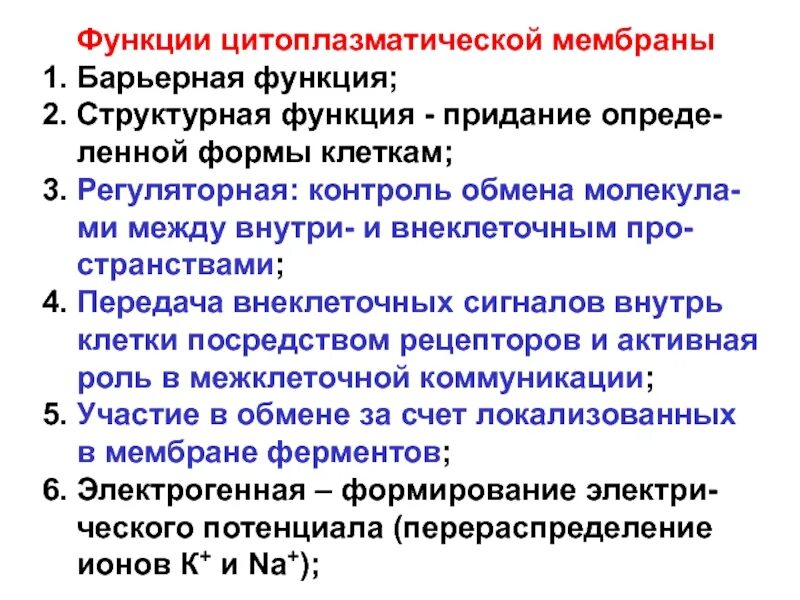 Функции цитоплазматической мембраны

1. Барьерная функция;
2. Структурная функция - придание определенной формы клеткам;
3. Регуляторная: контроль обмена молекулами между внутри- и внеклеточным пространствами;
4. Передача внеклеточных сигналов внутрь клетки посредством рецепторов и активная роль в межклеточной коммуникации;
5. Участие в обмене за счет локализованных в мембране ферментов;
6. Электрогенная – формирование электрического потенциала (перераспределение ионов $K^+$ и $Na^+$);